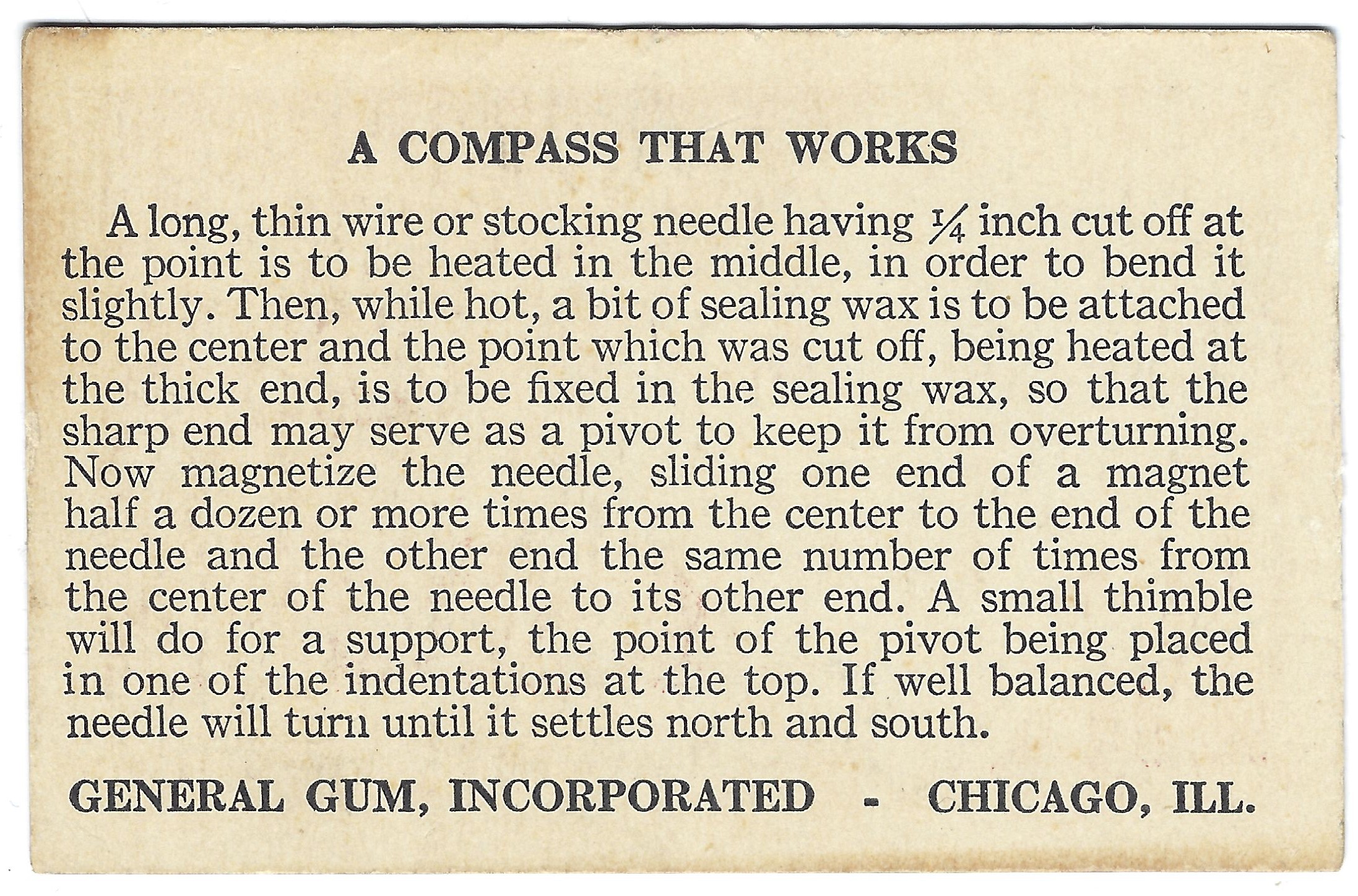 A COMPASS THAT WORKS

A long, thin wire or stocking needle having $\frac{1}{4}$ inch cut off at the point is to be heated in the middle, in order to bend it slightly. Then, while hot, a bit of sealing wax is to be attached to the center and the point which was cut off, being heated at the thick end, is to be fixed in the sealing wax, so that the sharp end may serve as a pivot to keep it from overturning. Now magnetize the needle, sliding one end of a magnet half a dozen or more times from the center to the end of the needle and the other end the same number of times from the center of the needle to its other end. A small thimble will do for a support, the point of the pivot being placed in one of the indentations at the top. If well balanced, the needle will turn until it settles north and south.

GENERAL GUM, INCORPORATED - CHICAGO, ILL.